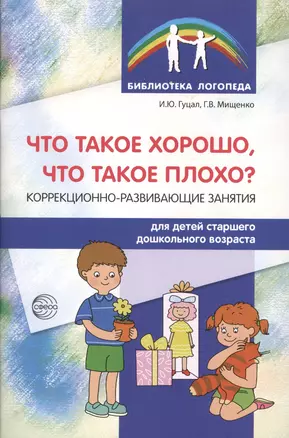 БИБЛИОТЕКА ЛОГОПЕДА

И.Ю. Гуцал, Г.В. Мищенко

ЧТО ТАКОЕ ХОРОШО, ЧТО ТАКОЕ ПЛОХО?

КОРРЕКЦИОННО-РАЗВИВАЮЩИЕ ЗАНЯТИЯ

для детей старшего дошкольного возраста

сфера